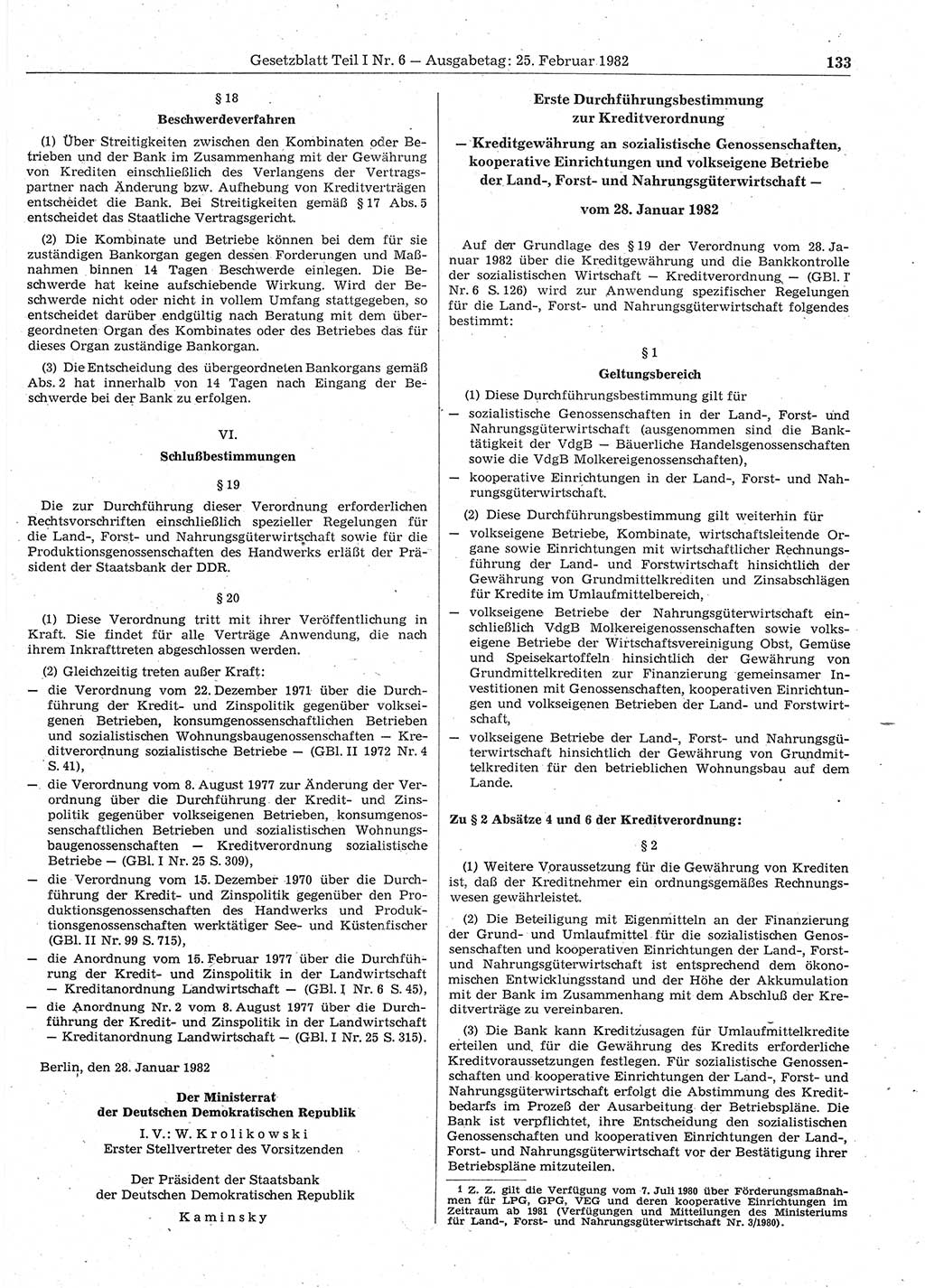 Gesetzblatt Teil I Nr. 6 — Ausgabetag: 25. Februar 1982 133

§ 18
Beschwerdeverfahren

(1) Über Streitigkeiten zwischen den Kombinaten oder Betrieben und der Bank im Zusammenhang mit der Gewährung von Krediten einschließlich des Verlangens der Vertragspartner nach Änderung bzw. Aufhebung von Kreditverträgen entscheidet die Bank. Bei Streitigkeiten gemäß § 17 Abs. 5 entscheidet das Staatliche Vertragsgericht.

(2) Die Kombinate und Betriebe können bei dem für sie zuständigen Bankorgan gegen dessen Forderungen und Maßnahmen binnen 14 Tagen Beschwerde einlegen. Die Beschwerde hat keine aufschiebende Wirkung. Wird der Beschwerde nicht oder nicht in vollem Umfang stattgegeben, so entscheidet darüber endgültig nach Beratung mit dem übergeordneten Organ des Kombinates oder des Betriebes das für dieses Organ zuständige Bankorgan.

(3) Die Entscheidung des übergeordneten Bankorgans gemäß Abs. 2 hat innerhalb von 14 Tagen nach Eingang der Beschwerde bei der Bank zu erfolgen.

VI.
Schlußbestimmungen

§ 19

Die zur Durchführung dieser Verordnung erforderlichen Rechtsvorschriften einschließlich spezieller Regelungen für die Land-, Forst- und Nahrungsgüterwirtschaft sowie für die Produktionsgenossenschaften des Handwerks erläßt der Präsident der Staatsbank der DDR.

§ 20

(1) Diese Verordnung tritt mit ihrer Veröffentlichung in Kraft. Sie findet für alle Verträge Anwendung, die nach ihrem Inkrafttreten abgeschlossen werden.

(2) Gleichzeitig treten außer Kraft:
— die Verordnung vom 22. Dezember 1971 über die Durchführung der Kredit- und Zinspolitik gegenüber volkseigenen Betrieben, konsumgenossenschaftlichen Betrieben und sozialistischen Wohnungsbaugenossenschaften — Kreditverordnung sozialistische Betriebe — (GBl. II 1972 Nr. 4 S. 41),
— die Verordnung vom 8. August 1977 zur Änderung der Verordnung über die Durchführung der Kredit- und Zinspolitik gegenüber volkseigenen Betrieben, konsumgenossenschaftlichen Betrieben und sozialistischen Wohnungsbaugenossenschaften — Kreditverordnung sozialistische Betriebe — (GBl. I Nr. 25 S. 309),
— die Verordnung vom 15. Dezember 1970 über die Durchführung der Kredit- und Zinspolitik gegenüber den Produktionsgenossenschaften des Handwerks und Produktionsgenossenschaften werktätiger See- und Küstenfischer (GBl. II Nr. 99 S. 715),
— die Anordnung vom 15. Februar 1977 über die Durchführung der Kredit- und Zinspolitik in der Landwirtschaft — Kreditanordnung Landwirtschaft — (GBl. I Nr. 6 S. 45),
— die Anordnung Nr. 2 vom 8. August 1977 über die Durchführung der Kredit- und Zinspolitik in der Landwirtschaft — Kreditanordnung Landwirtschaft — (GBl. I Nr. 25 S. 315).

Berlin, den 28. Januar 1982

Der Ministerrat
der Deutschen Demokratischen Republik
I. V.: W. Krolikowski
Erster Stellvertreter des Vorsitzenden

Der Präsident der Staatsbank
der Deutschen Demokratischen Republik
Kaminsky

Erste Durchführungsbestimmung
zur Kreditverordnung
— Kreditgewährung an sozialistische Genossenschaften, kooperative Einrichtungen und volkseigene Betriebe der Land-, Forst- und Nahrungsgüterwirtschaft —

vom 28. Januar 1982

Auf der Grundlage des § 19 der Verordnung vom 28. Januar 1982 über die Kreditgewährung und die Bankkontrolle der sozialistischen Wirtschaft — Kreditverordnung — (GBl. I Nr. 6 S. 126) wird zur Anwendung spezifischer Regelungen für die Land-, Forst- und Nahrungsgüterwirtschaft folgendes bestimmt:

§ 1
Geltungsbereich

(1) Diese Durchführungsbestimmung gilt für
— sozialistische Genossenschaften in der Land-, Forst- und Nahrungsgüterwirtschaft (ausgenommen sind die Banktätigkeit der VdgB — Bäuerliche Handelsgenossenschaften sowie die VdgB Molkereigenossenschaften),
— kooperative Einrichtungen in der Land-, Forst- und Nahrungsgüterwirtschaft.

(2) Diese Durchführungsbestimmung gilt weiterhin für
— volkseigene Betriebe, Kombinate, wirtschaftsleitende Organe sowie Einrichtungen mit wirtschaftlicher Rechnungsführung der Land- und Forstwirtschaft hinsichtlich der Gewährung von Grundmittelkrediten und Zinsabschlägen für Kredite im Umlaufmittelbereich,
— volkseigene Betriebe der Nahrungsgüterwirtschaft einschließlich VdgB Molkereigenossenschaften sowie volkseigene Betriebe der Wirtschaftsvereinigung Obst, Gemüse und Speisekartoffeln hinsichtlich der Gewährung von Grundmittelkrediten zur Finanzierung gemeinsamer Investitionen mit Genossenschaften, kooperativen Einrichtungen und volkseigenen Betrieben der Land- und Forstwirtschaft,
— volkseigene Betriebe der Land-, Forst- und Nahrungsgüterwirtschaft hinsichtlich der Gewährung von Grundmittelkrediten für den betrieblichen Wohnungsbau auf dem Lande.

Zu § 2 Absätze 4 und 6 der Kreditverordnung:

§ 2

(1) Weitere Voraussetzung für die Gewährung von Krediten ist, daß der Kreditnehmer ein ordnungsgemäßes Rechnungswesen gewährleistet.

(2) Die Beteiligung mit Eigenmitteln an der Finanzierung der Grund- und Umlaufmittel für die sozialistischen Genossenschaften und kooperativen Einrichtungen der Land-, Forst- und Nahrungsgüterwirtschaft ist entsprechend dem ökonomischen Entwicklungsstand und der Höhe der Akkumulation mit der Bank im Zusammenhang mit dem Abschluß der Kreditverträge zu vereinbaren.

(3) Die Bank kann Kreditzusagen für Umlaufmittelkredite erteilen und für die Gewährung des Kredits erforderliche Kreditvoraussetzungen festlegen. Für sozialistische Genossenschaften und kooperative Einrichtungen der Land-, Forst- und Nahrungsgüterwirtschaft erfolgt die Abstimmung des Kreditbedarfs im Prozeß der Ausarbeitung der Betriebspläne. Die Bank ist verpflichtet, ihre Entscheidung den sozialistischen Genossenschaften und kooperativen Einrichtungen der Land-, Forst- und Nahrungsgüterwirtschaft vor der Bestätigung ihrer Betriebspläne mitzuteilen.

1 Z. Z. gilt die Verfügung vom 7. Juli 1980 über Förderungsmaßnahmen für LPG, GPG, VEG und deren kooperative Einrichtungen im Zeitraum ab 1981 (Verfügungen und Mitteilungen des Ministeriums für Land-, Forst- und Nahrungsgüterwirtschaft Nr. 3/1980).